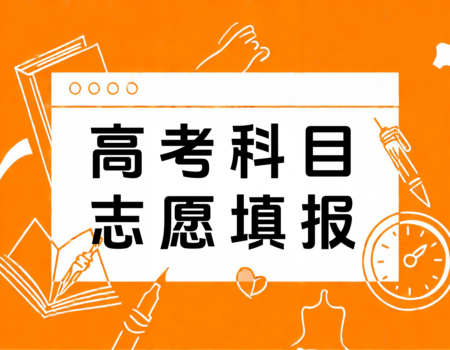 高考科目
志愿填报